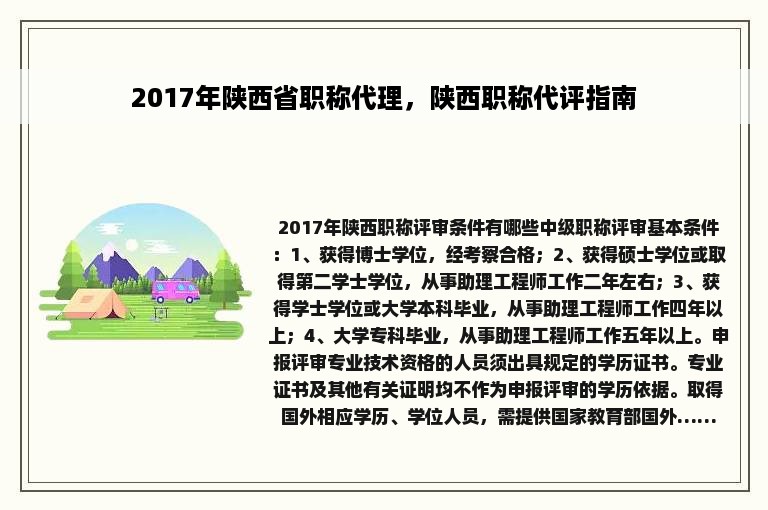 2017年陕西省职称代理，陕西职称代评指南

2017年陕西职称评审条件有哪些中级职称评审基本条件：1、获得博士学位，经考察合格；2、获得硕士学位或取得第二学士学位，从事助理工程师工作二年左右；3、获得学士学位或大学本科毕业，从事助理工程师工作四年以上；4、大学专科毕业，从事助理工程师工作五年以上。申报评审专业技术资格的人员须出具规定的学历证书。专业证书及其他有关证明均不作为申报评审的学历依据。取得国外相应学历、学位人员，需提供国家教育部国外......